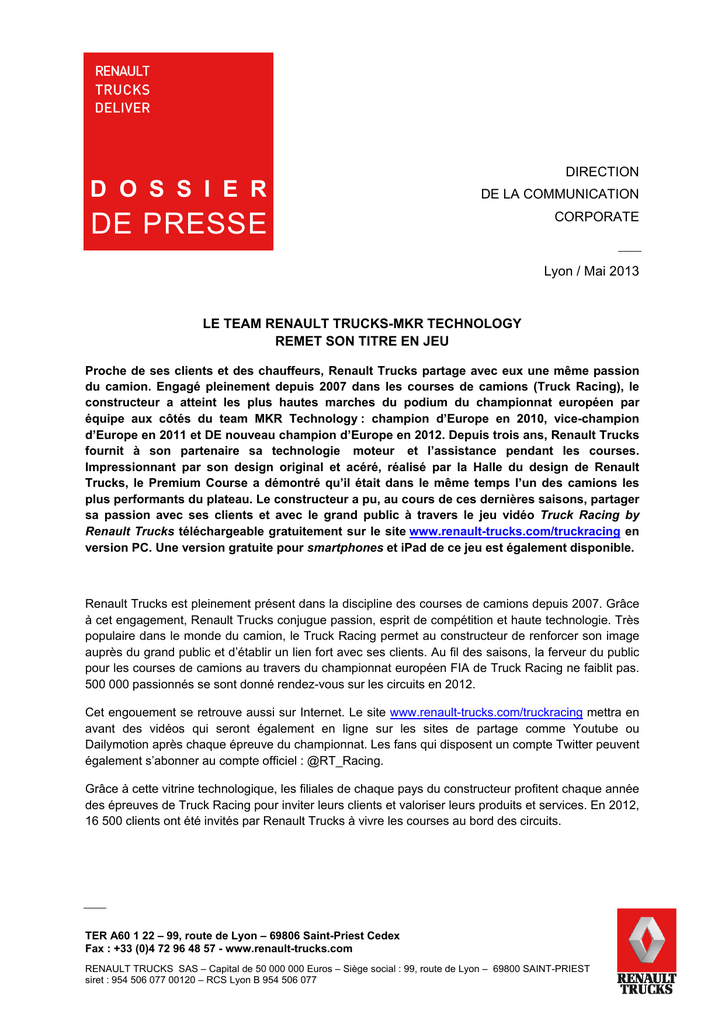 RENAULT
TRUCKS
DELIVER

DOSSIER
DE PRESSE

DIRECTION
DE LA COMMUNICATION
CORPORATE

Lyon / Mai 2013

LE TEAM RENAULT TRUCKS-MKR TECHNOLOGY
REMET SON TITRE EN JEU

Proche de ses clients et des chauffeurs, Renault Trucks partage avec eux une même passion du camion. Engagé pleinement depuis 2007 dans les courses de camions (Truck Racing), le constructeur a atteint les plus hautes marches du podium du championnat européen par équipe aux côtés du team MKR Technology : champion d'Europe en 2010, vice-champion d'Europe en 2011 et DE nouveau champion d'Europe en 2012. Depuis trois ans, Renault Trucks fournit à son partenaire sa technologie moteur et l'assistance pendant les courses. Impressionnant par son design original et acéré, réalisé par la Halle du design de Renault Trucks, le Premium Course a démontré qu'il était dans le même temps l'un des camions les plus performants du plateau. Le constructeur a pu, au cours de ces dernières saisons, partager sa passion avec ses clients et avec le grand public à travers le jeu vidéo Truck Racing by Renault Trucks téléchargeable gratuitement sur le site www.renault-trucks.com/truckracing en version PC. Une version gratuite pour smartphones et iPad de ce jeu est également disponible.

Renault Trucks est pleinement présent dans la discipline des courses de camions depuis 2007. Grâce à cet engagement, Renault Trucks conjugue passion, esprit de compétition et haute technologie. Très populaire dans le monde du camion, le Truck Racing permet au constructeur de renforcer son image auprès du grand public et d'établir un lien fort avec ses clients. Au fil des saisons, la ferveur du public pour les courses de camions au travers du championnat européen FIA de Truck Racing ne faiblit pas. 500 000 passionnés se sont donné rendez-vous sur les circuits en 2012.

Cet engouement se retrouve aussi sur Internet. Le site www.renault-trucks.com/truckracing mettra en avant des vidéos qui seront également en ligne sur les sites de partage comme Youtube ou Dailymotion après chaque épreuve du championnat. Les fans qui disposent un compte Twitter peuvent également s'abonner au compte officiel : @RT_Racing.

Grâce à cette vitrine technologique, les filiales de chaque pays du constructeur profitent chaque année des épreuves de Truck Racing pour inviter leurs clients et valoriser leurs produits et services. En 2012, 16 500 clients ont été invités par Renault Trucks à vivre les courses au bord des circuits.

TER A60 1 22 – 99, route de Lyon – 69806 Saint-Priest Cedex
Fax : +33 (0)4 72 96 48 57 - www.renault-trucks.com

RENAULT TRUCKS SAS – Capital de 50 000 000 Euros – Siège social : 99, route de Lyon – 69800 SAINT-PRIEST
siret : 954 506 077 00120 – RCS Lyon B 954 506 077

RENAULT
TRUCKS